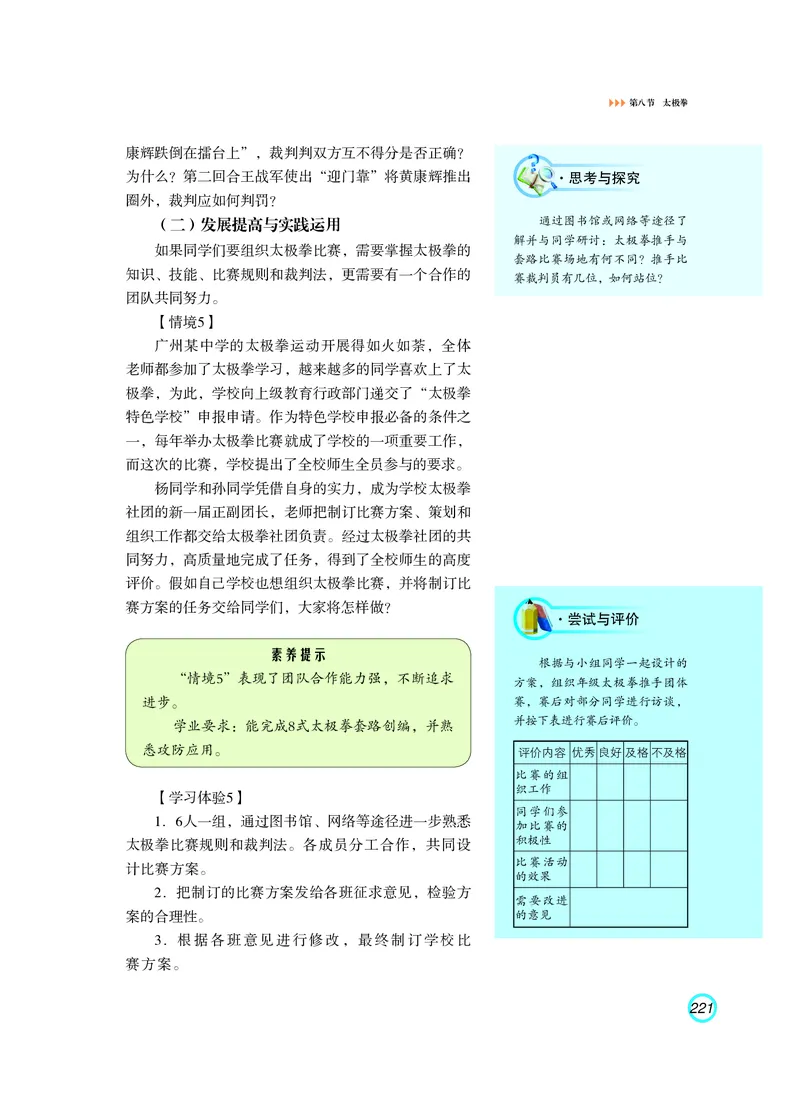 第八节 太极拳

康辉跌倒在擂台上”，裁判判双方互不得分是否正确？为什么？第二回合王战军使出“迎门靠”将黄康辉推出圈外，裁判应如何判罚？

（二）发展提高与实践运用

如果同学们要组织太极拳比赛，需要掌握太极拳的知识、技能、比赛规则和裁判法，更需要有一个合作的团队共同努力。

【情境5】

广州某中学的太极拳运动开展得如火如荼，全体老师都参加了太极拳学习，越来越多的同学喜欢上了太极拳，为此，学校向上级教育行政部门递交了“太极拳特色学校”申报申请。作为特色学校申报必备的条件之一，每年举办太极拳比赛就成了学校的一项重要工作，而这次的比赛，学校提出了全校师生全员参与的要求。

杨同学和孙同学凭借自身的实力，成为学校太极拳社团的新一届正副团长，老师把制订比赛方案、策划和组织工作都交给太极拳社团负责。经过太极拳社团的共同努力，高质量地完成了任务，得到了全校师生的高度评价。假如自己学校也想组织太极拳比赛，并将制订比赛方案的任务交给同学们，大家将怎样做？

素养提示

“情境5”表现了团队合作能力强，不断追求进步。

学业要求：能完成8式太极拳套路创编，并熟悉攻防应用。

【学习体验5】

1. 6人一组，通过图书馆、网络等途径进一步熟悉太极拳比赛规则和裁判法。各成员分工合作，共同设计比赛方案。

2. 把制订的比赛方案发给各班征求意见，检验方案的合理性。

3. 根据各班意见进行修改，最终制订学校比赛方案。

· 思考与探究

通过图书馆或网络等途径了解并与同学研讨：太极拳推手与套路比赛场地有何不同？推手比赛裁判员有几位，如何站位？

· 尝试与评价

根据与小组同学一起设计的方案，组织年级太极拳推手团体赛，赛后对部分同学进行访谈，并按下表进行赛后评价。

| 评价内容 | 优秀 | 良好 | 及格 | 不及格 |
|---|---|---|---|---|
| 比赛的组织工作 | | | | |
| 同学们参加比赛的积极性 | | | | |
| 比赛活动的效果 | | | | |
| 需要改进的意见 | | | | |

221